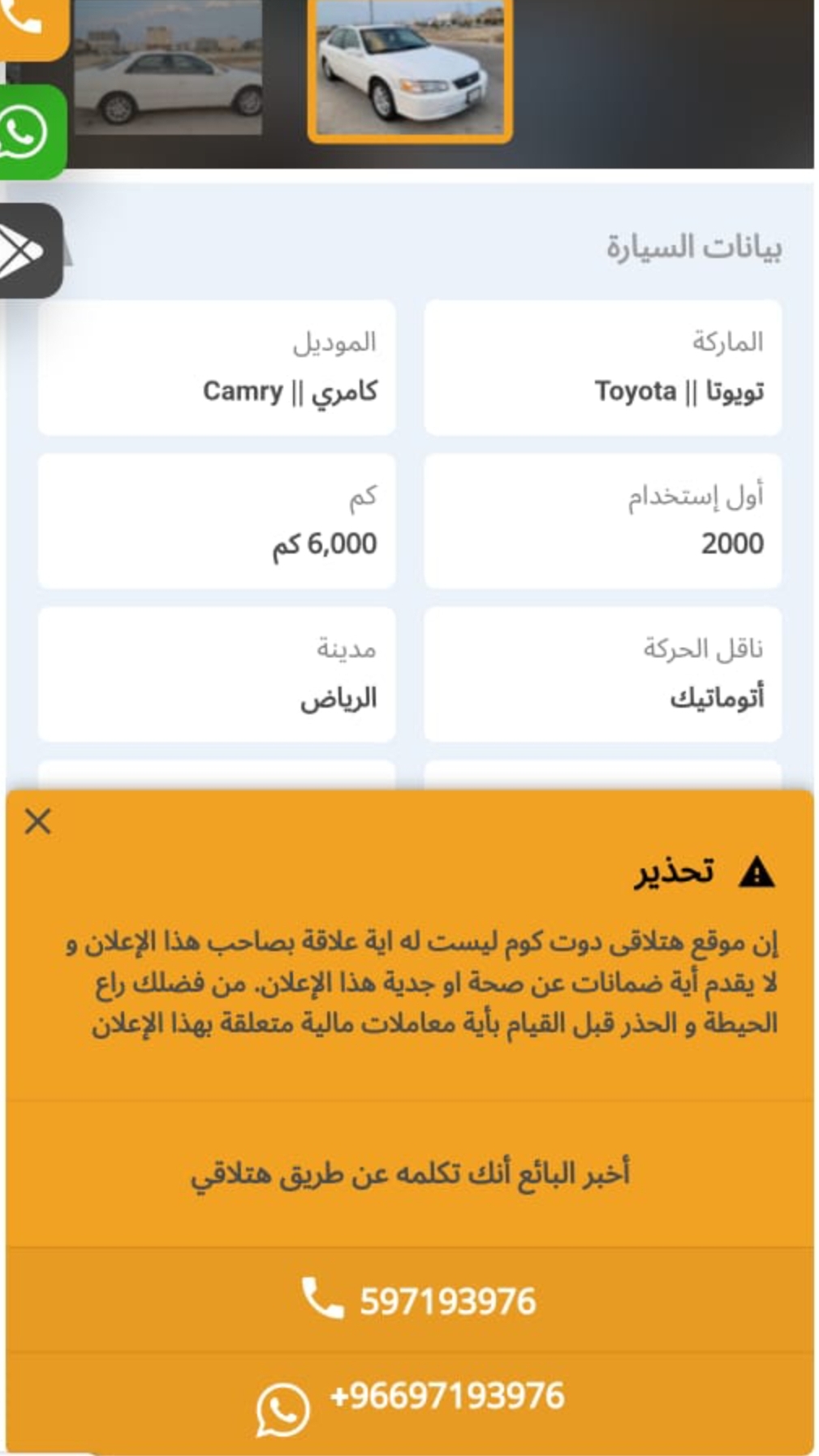 بيانات السيارة

الماركة
تويوتا || Toyota

الموديل
كامري || Camry

أول إستخدام
2000

كم
6,000 كم

ناقل الحركة
أتوماتيك

مدينة
الرياض

تحذير

إن موقع هتلاقى دوت كوم ليست له اية علاقة بصاحب هذا الإعلان و لا يقدم أية ضمانات عن صحة او جدية هذا الإعلان. من فضلك راع الحيطة و الحذر قبل القيام بأية معاملات مالية متعلقة بهذا الإعلان

أخبر البائع أنك تكلمه عن طريق هتلاقي

597193976

+96697193976